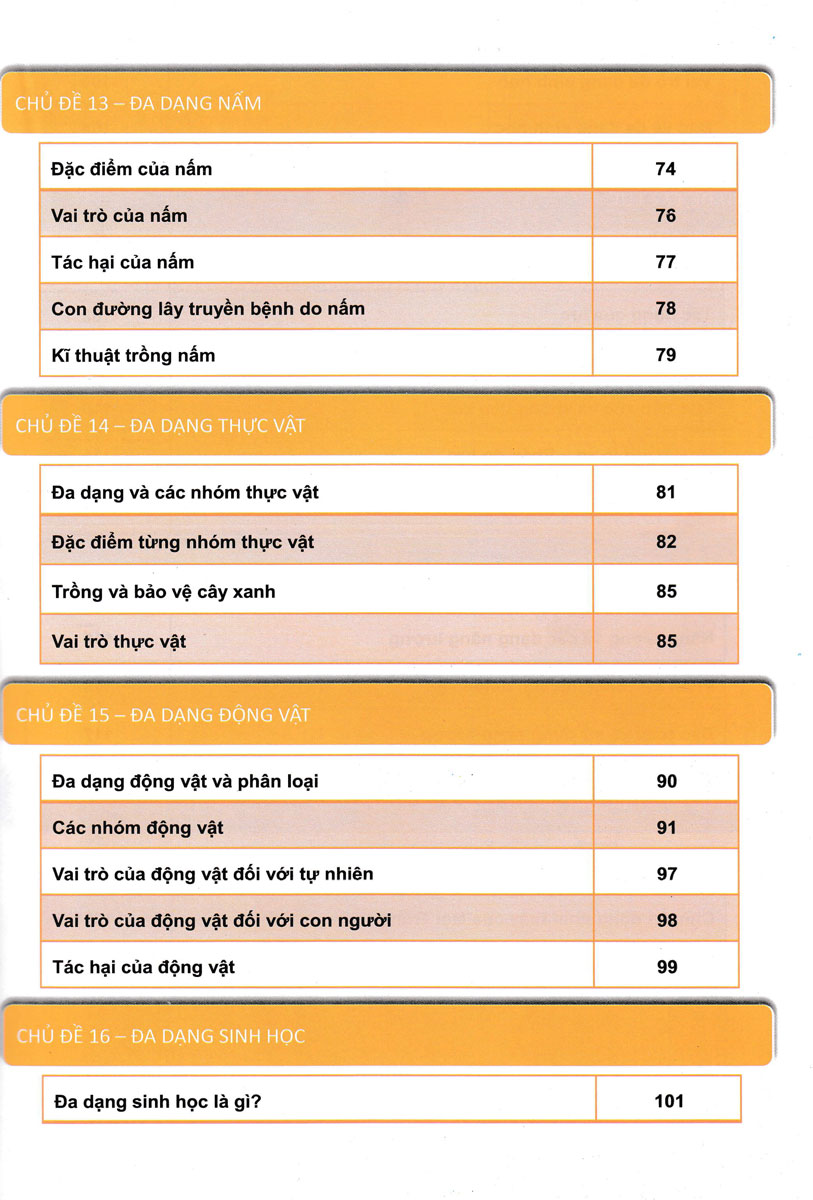 CHỦ ĐỀ 13 – ĐA DẠNG NẤM

| Đặc điểm của nấm | 74 |
|---|---|
| Vai trò của nấm | 76 |
| Tác hại của nấm | 77 |
| Con đường lây truyền bệnh do nấm | 78 |
| Kĩ thuật trồng nấm | 79 |

CHỦ ĐỀ 14 – ĐA DẠNG THỰC VẬT

| Đa dạng và các nhóm thực vật | 81 |
|---|---|
| Đặc điểm từng nhóm thực vật | 82 |
| Trồng và bảo vệ cây xanh | 85 |
| Vai trò thực vật | 85 |

CHỦ ĐỀ 15 – ĐA DẠNG ĐỘNG VẬT

| Đa dạng động vật và phân loại | 90 |
|---|---|
| Các nhóm động vật | 91 |
| Vai trò của động vật đối với tự nhiên | 97 |
| Vai trò của động vật đối với con người | 98 |
| Tác hại của động vật | 99 |

CHỦ ĐỀ 16 – ĐA DẠNG SINH HỌC

| Đa dạng sinh học là gì? | 101 |
|---|---|